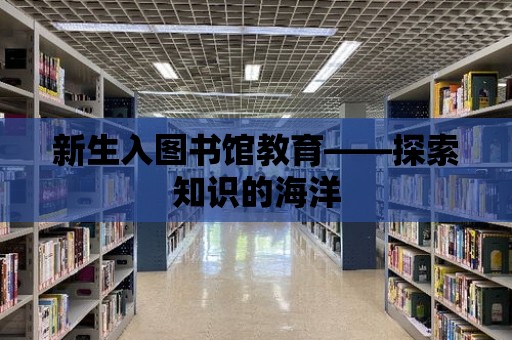 新生入图书馆教育——探索知识的海洋